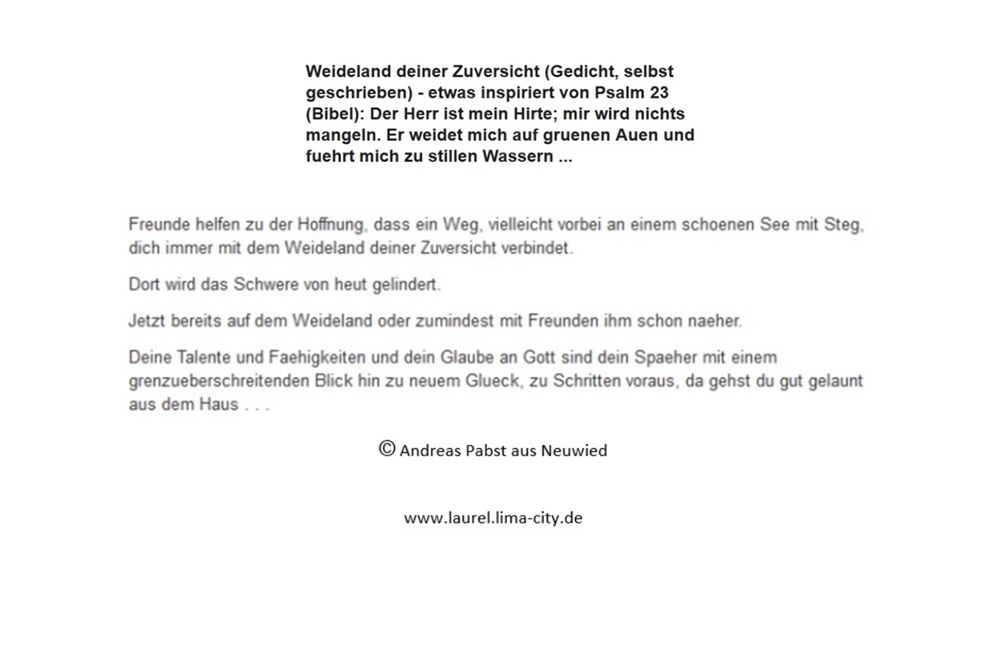 Weideland deiner Zuversicht (Gedicht, selbst geschrieben) - etwas inspiriert von Psalm 23 (Bibel): Der Herr ist mein Hirte; mir wird nichts mangeln. Er weidet mich auf gruenen Auen und fuehrt mich zu stillen Wassern ...

Freunde helfen zu der Hoffnung, dass ein Weg, vielleicht vorbei an einem schoenen See mit Steg, dich immer mit dem Weideland deiner Zuversicht verbindet.

Dort wird das Schwere von heut gelindert.

Jetzt bereits auf dem Weideland oder zumindest mit Freunden ihm schon naeher.

Deine Talente und Faehigkeiten und dein Glaube an Gott sind dein Spaeher mit einem grenzueberschreitenden Blick hin zu neuem Glueck, zu Schritten voraus, da gehst du gut gelaunt aus dem Haus . . .

© Andreas Pabst aus Neuwied

www.laurel.lima-city.de